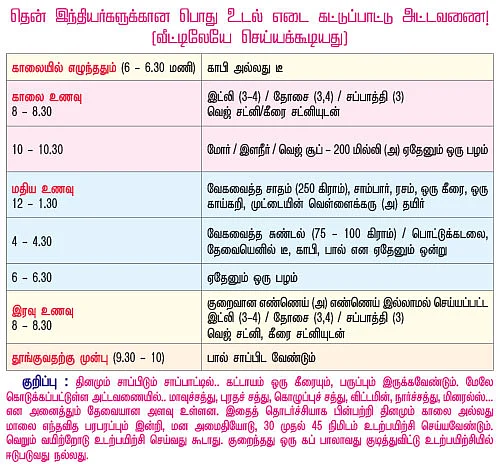 தென் இந்தியர்களுக்கான பொது உடல் எடை கட்டுப்பாட்டு அட்டவணை!
(வீட்டிலேயே செய்யக்கூடியது)

| | |
|---|---|
| காலையில் எழுந்ததும் (6 – 6.30 மணி) | காபி அல்லது டீ |
| காலை உணவு 8 – 8.30 | இட்லி (3-4) / தோசை (3,4) / சப்பாத்தி (3) வெஜ் சட்னி/கீரை சட்னியுடன் |
| 10 – 10.30 | மோர் / இளநீர் / வெஜ் சூப் – 200 மில்லி (அ) ஏதேனும் ஒரு பழம் |
| மதிய உணவு 12 – 1.30 | வேகவைத்த சாதம் (250 கிராம்), சாம்பார், ரசம், ஒரு கீரை, ஒரு காய்கறி, முட்டையின் வெள்ளைக்கரு (அ) தயிர் |
| 4 – 4.30 | வேகவைத்த சுண்டல் (75 – 100 கிராம்) / பொட்டுக்கடலை, தேவையெனில் டீ, காபி, பால் என ஏதேனும் ஒன்று |
| 6 – 6.30 | ஏதேனும் ஒரு பழம் |
| இரவு உணவு 8 – 8.30 | குறைவான எண்ணெய் (அ) எண்ணெய் இல்லாமல் செய்யப்பட்ட இட்லி (3-4) / தோசை (3,4) / சப்பாத்தி (3) வெஜ் சட்னி, கீரை சட்னியுடன் |
| தூங்குவதற்கு முன்பு (9.30 – 10) | பால் சாப்பிட வேண்டும் |

குறிப்பு : தினமும் சாப்பிடும் சாப்பாட்டில்.. கட்டாயம் ஒரு கீரையும், பருப்பும் இருக்கவேண்டும். மேலே கொடுக்கப்பட்டுள்ள அட்டவணையில்.. மாவுச்சத்து, புரதச் சத்து, கொழுப்புச் சத்து, விட்டமின், நார்ச்சத்து, மினரல்ஸ்... என அனைத்தும் தேவையான அளவு உள்ளன. இதைத் தொடர்ச்சியாக பின்பற்றி தினமும் காலை அல்லது மாலை எந்தவித பரபரப்பும் இன்றி, மன அமைதியோடு, 30 முதல் 45 நிமிடம் உடற்பயிற்சி செய்யவேண்டும். வெறும் வயிற்றோடு உடற்பயிற்சி செய்வது கூடாது. குறைந்தது ஒரு கப் பாலாவது குடித்துவிட்டு உடற்பயிற்சியில் ஈடுபடுவது நல்லது.